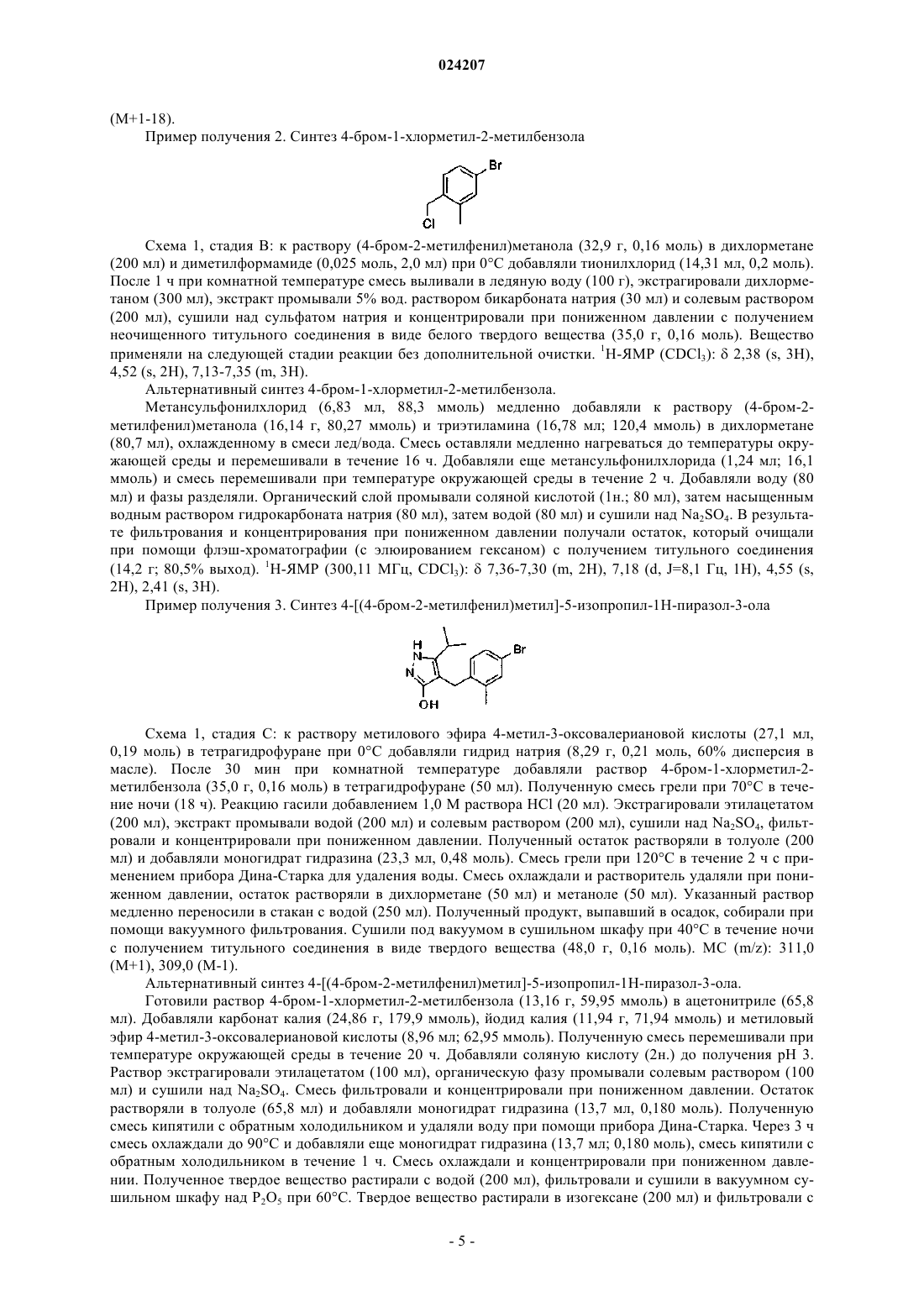 024207

(M+1-18).

Пример получения 2. Синтез 4-бром-1-хлорметил-2-метилбензола

Br

Cl

Схема 1, стадия B: к раствору (4-бром-2-метилфенил)метанола (32,9 г, 0,16 моль) в дихлорметане (200 мл) и диметилформамиде (0,025 моль, 2,0 мл) при 0°C добавляли тионилхлорид (14,31 мл, 0,2 моль). После 1 ч при комнатной температуре смесь выливали в ледяную воду (100 г), экстрагировали дихлорметаном (300 мл), экстракт промывали 5% вод. раствором бикарбоната натрия (30 мл) и солевым раствором (200 мл), сушили над сульфатом натрия и концентрировали при пониженном давлении с получением неочищенного титульного соединения в виде белого твердого вещества (35,0 г, 0,16 моль). Вещество применяли на следующей стадии реакции без дополнительной очистки. $^1$H-ЯМР ($CDCl_3$): δ 2,38 (s, 3H), 4,52 (s, 2H), 7,13-7,35 (m, 3H).

Альтернативный синтез 4-бром-1-хлорметил-2-метилбензола.

Метансульфонилхлорид (6,83 мл, 88,3 ммоль) медленно добавляли к раствору (4-бром-2-метилфенил)метанола (16,14 г, 80,27 ммоль) и триэтиламина (16,78 мл; 120,4 ммоль) в дихлорметане (80,7 мл), охлажденному в смеси лед/вода. Смесь оставляли медленно нагреваться до температуры окружающей среды и перемешивали в течение 16 ч. Добавляли еще метансульфонилхлорида (1,24 мл; 16,1 ммоль) и смесь перемешивали при температуре окружающей среды в течение 2 ч. Добавляли воду (80 мл) и фазы разделяли. Органический слой промывали соляной кислотой (1н.; 80 мл), затем насыщенным водным раствором гидрокарбоната натрия (80 мл), затем водой (80 мл) и сушили над $Na_2SO_4$. В результате фильтрования и концентрирования при пониженном давлении получали остаток, который очищали при помощи флэш-хроматографии (с элюированием гексаном) с получением титульного соединения (14,2 г; 80,5% выход). $^1$H-ЯМР (300,11 МГц, $CDCl_3$): δ 7,36-7,30 (m, 2H), 7,18 (d, J=8,1 Гц, 1H), 4,55 (s, 2H), 2,41 (s, 3H).

Пример получения 3. Синтез 4-[(4-бром-2-метилфенил)метил]-5-изопропил-1H-пиразол-3-ола

H
N
N
Br
OH

Схема 1, стадия C: к раствору метилового эфира 4-метил-3-оксовалериановой кислоты (27,1 мл, 0,19 моль) в тетрагидрофуране при 0°C добавляли гидрид натрия (8,29 г, 0,21 моль, 60% дисперсия в масле). После 30 мин при комнатной температуре добавляли раствор 4-бром-1-хлорметил-2-метилбензола (35,0 г, 0,16 моль) в тетрагидрофуране (50 мл). Полученную смесь грели при 70°C в течение ночи (18 ч). Реакцию гасили добавлением 1,0 М раствора HCl (20 мл). Экстрагировали этилацетатом (200 мл), экстракт промывали водой (200 мл) и солевым раствором (200 мл), сушили над $Na_2SO_4$, фильтровали и концентрировали при пониженном давлении. Полученный остаток растворяли в толуоле (200 мл) и добавляли моногидрат гидразина (23,3 мл, 0,48 моль). Смесь грели при 120°C в течение 2 ч с применением прибора Дина-Старка для удаления воды. Смесь охлаждали и растворитель удаляли при пониженном давлении, остаток растворяли в дихлорметане (50 мл) и метаноле (50 мл). Указанный раствор медленно переносили в стакан с водой (250 мл). Полученный продукт, выпавший в осадок, собирали при помощи вакуумного фильтрования. Сушили под вакуумом в сушильном шкафу при 40°C в течение ночи с получением титульного соединения в виде твердого вещества (48,0 г, 0,16 моль). МС (m/z): 311,0 (M+1), 309,0 (M-1).

Альтернативный синтез 4-[(4-бром-2-метилфенил)метил]-5-изопропил-1H-пиразол-3-ола.

Готовили раствор 4-бром-1-хлорметил-2-метилбензола (13,16 г, 59,95 ммоль) в ацетонитриле (65,8 мл). Добавляли карбонат калия (24,86 г, 179,9 ммоль), йодид калия (11,94 г, 71,94 ммоль) и метиловый эфир 4-метил-3-оксовалериановой кислоты (8,96 мл; 62,95 ммоль). Полученную смесь перемешивали при температуре окружающей среды в течение 20 ч. Добавляли соляную кислоту (2н.) до получения pH 3. Раствор экстрагировали этилацетатом (100 мл), органическую фазу промывали солевым раствором (100 мл) и сушили над $Na_2SO_4$. Смесь фильтровали и концентрировали при пониженном давлении. Остаток растворяли в толуоле (65,8 мл) и добавляли моногидрат гидразина (13,7 мл, 0,180 моль). Полученную смесь кипятили с обратным холодильником и удаляли воду при помощи прибора Дина-Старка. Через 3 ч смесь охлаждали до 90°C и добавляли еще моногидрат гидразина (13,7 мл; 0,180 моль), смесь кипятили с обратным холодильником в течение 1 ч. Смесь охлаждали и концентрировали при пониженном давлении. Полученное твердое вещество растирали с водой (200 мл), фильтровали и сушили в вакуумном сушильном шкафу над $P_2O_5$ при 60°C. Твердое вещество растирали в изогексане (200 мл) и фильтровали с

- 5 -